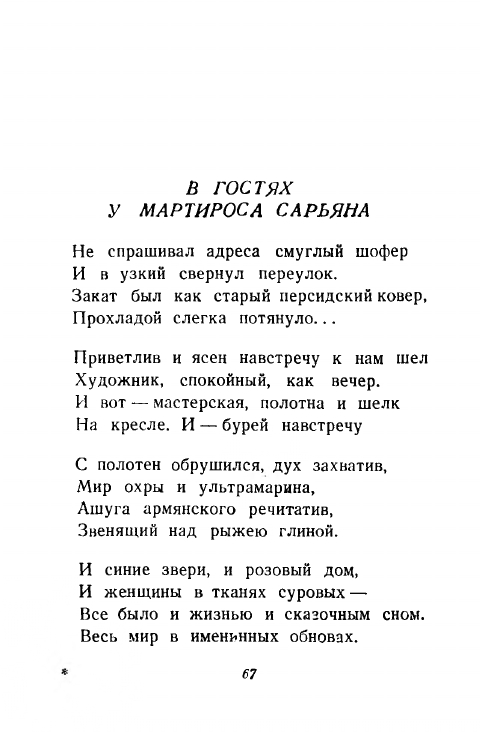 В ГОСТЯХ
У МАРТИРОСА САРЬЯНА

Не спрашивал адреса смуглый шофер
И в узкий свернул переулок.
Закат был как старый персидский ковер,
Прохладой слегка потянуло...

Приветлив и ясен навстречу к нам шел
Художник, спокойный, как вечер.
И вот — мастерская, полотна и шелк
На кресле. И — бурей навстречу

С полотен обрушился, дух захватив,
Мир охры и ультрамарина,
Ашуга армянского речитатив,
Звенящий над рыжею глиной.

И синие звери, и розовый дом,
И женщины в тканях суровых —
Все было и жизнью и сказочным сном.
Весь мир в именинных обновах.

*

67